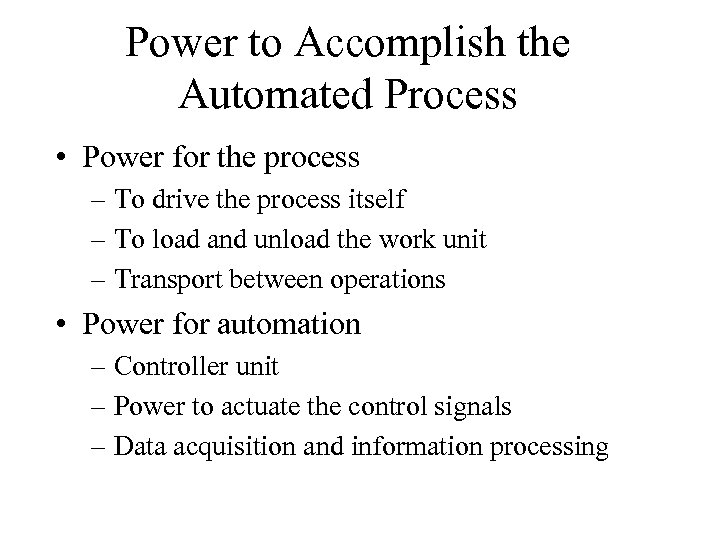 Power to Accomplish the Automated Process

• Power for the process
– To drive the process itself
– To load and unload the work unit
– Transport between operations

• Power for automation
– Controller unit
– Power to actuate the control signals
– Data acquisition and information processing